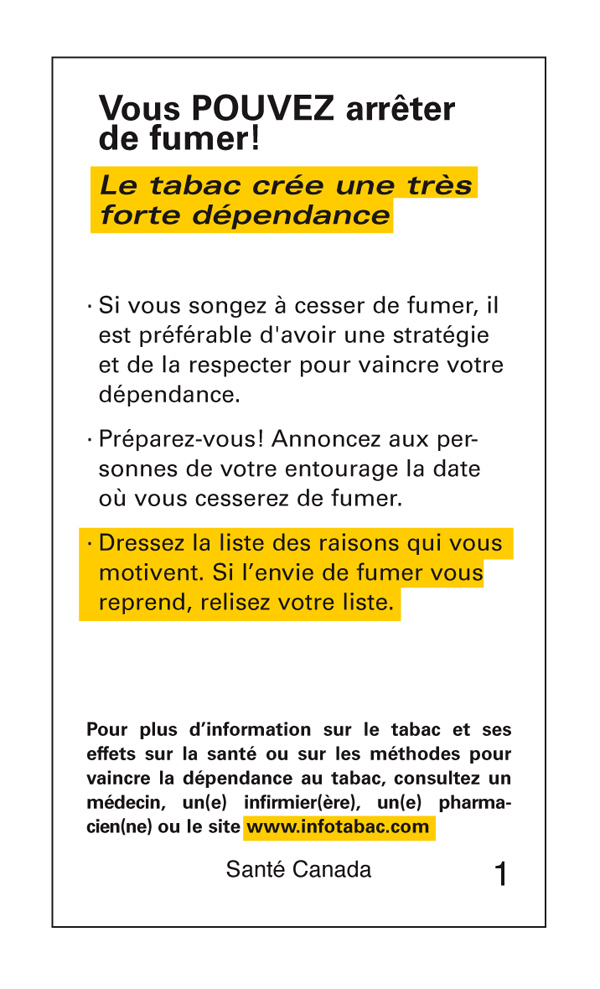 Vous POUVEZ arrêter de fumer!

Le tabac crée une très forte dépendance

· Si vous songez à cesser de fumer, il est préférable d'avoir une stratégie et de la respecter pour vaincre votre dépendance.

· Préparez-vous! Annoncez aux personnes de votre entourage la date où vous cesserez de fumer.

· Dressez la liste des raisons qui vous motivent. Si l'envie de fumer vous reprend, relisez votre liste.

Pour plus d'information sur le tabac et ses effets sur la santé ou sur les méthodes pour vaincre la dépendance au tabac, consultez un médecin, un(e) infirmier(ère), un(e) pharmacien(ne) ou le site www.infotabac.com

Santé Canada

1